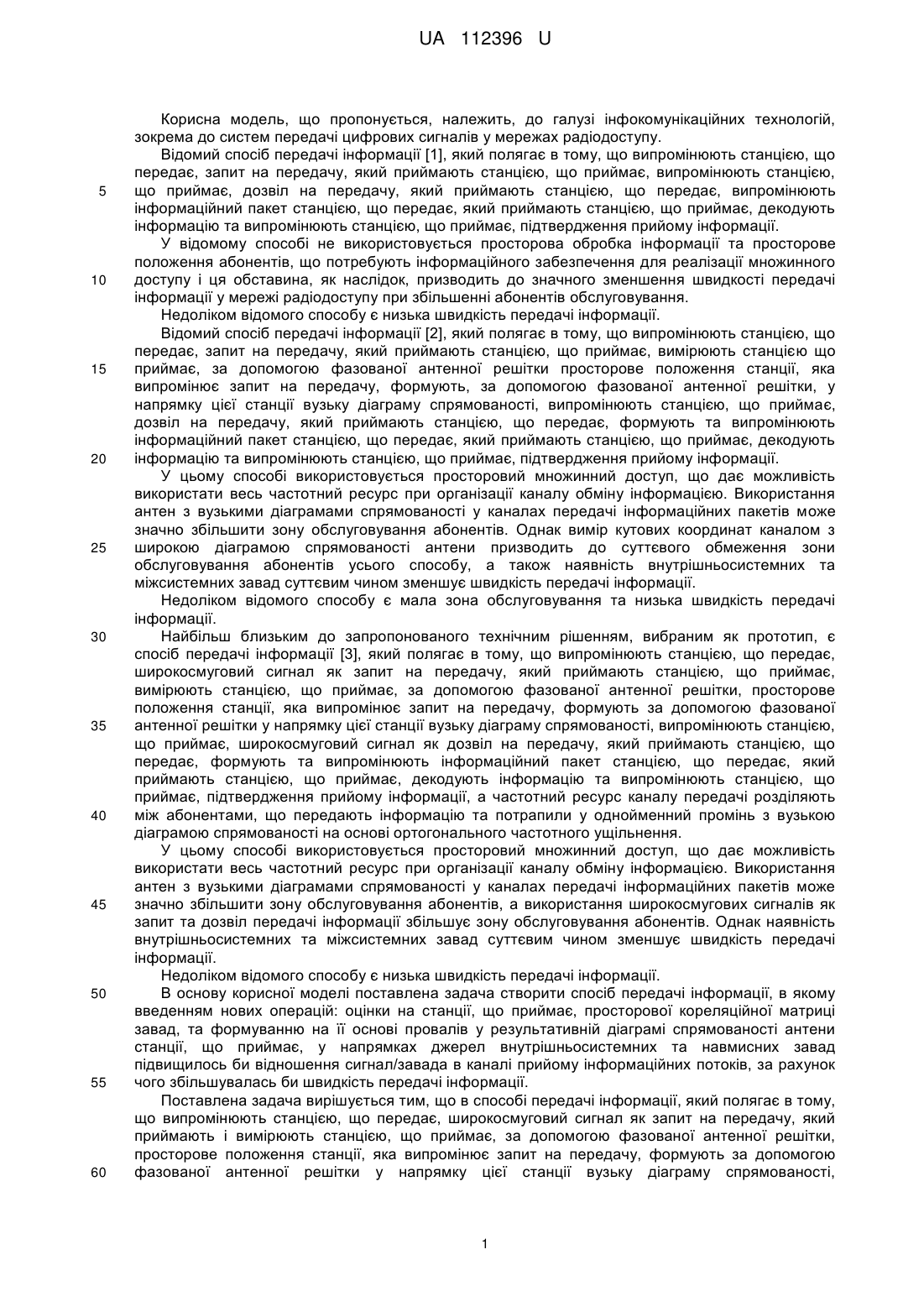 UA 112396 U

Корисна модель, що пропонується, належить, до галузі інфокомунікаційних технологій, зокрема до систем передачі цифрових сигналів у мережах радіодоступу.

Відомий спосіб передачі інформації [1], який полягає в тому, що випромінюють станцією, що передає, запит на передачу, який приймають станцією, що приймає, випромінюють станцією, що приймає, дозвіл на передачу, який приймають станцією, що передає, випромінюють інформаційний пакет станцією, що передає, який приймають станцією, що приймає, декодують інформацію та випромінюють станцією, що приймає, підтвердження прийому інформації.

У відомому способі не використовується просторова обробка інформації та просторове положення абонентів, що потребують інформаційного забезпечення для реалізації множинного доступу і ця обставина, як наслідок, призводить до значного зменшення швидкості передачі інформації у мережі радіодоступу при збільшенні абонентів обслуговування.

Недоліком відомого способу є низька швидкість передачі інформації.

Відомий спосіб передачі інформації [2], який полягає в тому, що випромінюють станцією, що передає, запит на передачу, який приймають станцією, що приймає, вимірюють станцією що приймає, за допомогою фазованої антенної решітки просторове положення станції, яка випромінює запит на передачу, формують, за допомогою фазованої антенної решітки, у напрямку цієї станції вузьку діаграму спрямованості, випромінюють станцією, що приймає, дозвіл на передачу, який приймають станцією, що передає, формують та випромінюють інформаційний пакет станцією, що передає, який приймають станцією, що приймає, декодують інформацію та випромінюють станцією, що приймає, підтвердження прийому інформації.

У цьому способі використовується просторовий множинний доступ, що дає можливість використати весь частотний ресурс при організації каналу обміну інформацією. Використання антен з вузькими діаграмами спрямованості у каналах передачі інформаційних пакетів може значно збільшити зону обслуговування абонентів. Однак вимір кутових координат каналом з широкою діаграмою спрямованості антени призводить до суттєвого обмеження зони обслуговування абонентів усього способу, а також наявність внутрішньосистемних та міжсистемних завад суттєвим чином зменшує швидкість передачі інформації.

Недоліком відомого способу є мала зона обслуговування та низька швидкість передачі інформації.

Найбільш близьким до запропонованого технічним рішенням, вибраним як прототип, є спосіб передачі інформації [3], який полягає в тому, що випромінюють станцією, що передає, широкосмуговий сигнал як запит на передачу, який приймають станцією, що приймає, вимірюють станцією, що приймає, за допомогою фазованої антенної решітки, просторове положення станції, яка випромінює запит на передачу, формують за допомогою фазованої антенної решітки у напрямку цієї станції вузьку діаграму спрямованості, випромінюють станцією, що приймає, широкосмуговий сигнал як дозвіл на передачу, який приймають станцією, що передає, формують та випромінюють інформаційний пакет станцією, що передає, який приймають станцією, що приймає, декодують інформацію та випромінюють станцією, що приймає, підтвердження прийому інформації, а частотний ресурс каналу передачі розділяють між абонентами, що передають інформацію та потрапили у однойменний промінь з вузькою діаграмою спрямованості на основі ортогонального частотного ущільнення.

У цьому способі використовується просторовий множинний доступ, що дає можливість використати весь частотний ресурс при організації каналу обміну інформацією. Використання антен з вузькими діаграмами спрямованості у каналах передачі інформаційних пакетів може значно збільшити зону обслуговування абонентів, а використання широкосмугових сигналів як запит та дозвіл передачі інформації збільшує зону обслуговування абонентів. Однак наявність внутрішньосистемних та міжсистемних завад суттєвим чином зменшує швидкість передачі інформації.

Недоліком відомого способу є низька швидкість передачі інформації.

В основу корисної моделі поставлена задача створити спосіб передачі інформації, в якому введенням нових операцій: оцінки на станції, що приймає, просторової кореляційної матриці завад, та формуванню на її основі провалів у результативній діаграмі спрямованості антени станції, що приймає, у напрямках джерел внутрішньосистемних та навмисних завад підвищилось би відношення сигнал/завада в каналі прийому інформаційних потоків, за рахунок чого збільшувалась би швидкість передачі інформації.

Поставлена задача вирішується тим, що в способі передачі інформації, який полягає в тому, що випромінюють станцією, що передає, широкосмуговий сигнал як запит на передачу, який приймають і вимірюють станцією, що приймає, за допомогою фазованої антенної решітки, просторове положення станції, яка випромінює запит на передачу, формують за допомогою фазованої антенної решітки у напрямку цієї станції вузьку діаграму спрямованості,

5
10
15
20
25
30
35
40
45
50
55
60

1